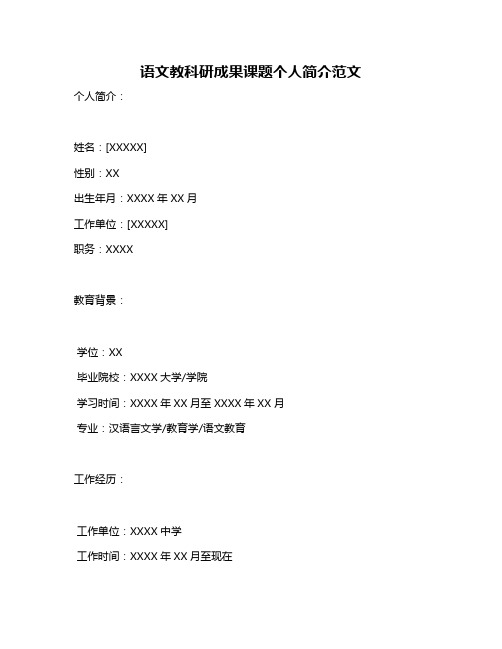 语文教科研成果课题个人简介范文

个人简介：

姓名：[XXXXX]

性别：XX

出生年月：XXXX 年 XX 月

工作单位：[XXXXX]

职务：XXXX

教育背景：

学位：XX

毕业院校：XXXX 大学/学院

学习时间：XXXX 年 XX 月至 XXXX 年 XX 月

专业：汉语言文学/教育学/语文教育

工作经历：

工作单位：XXXX 中学

工作时间：XXXX 年 XX 月至现在